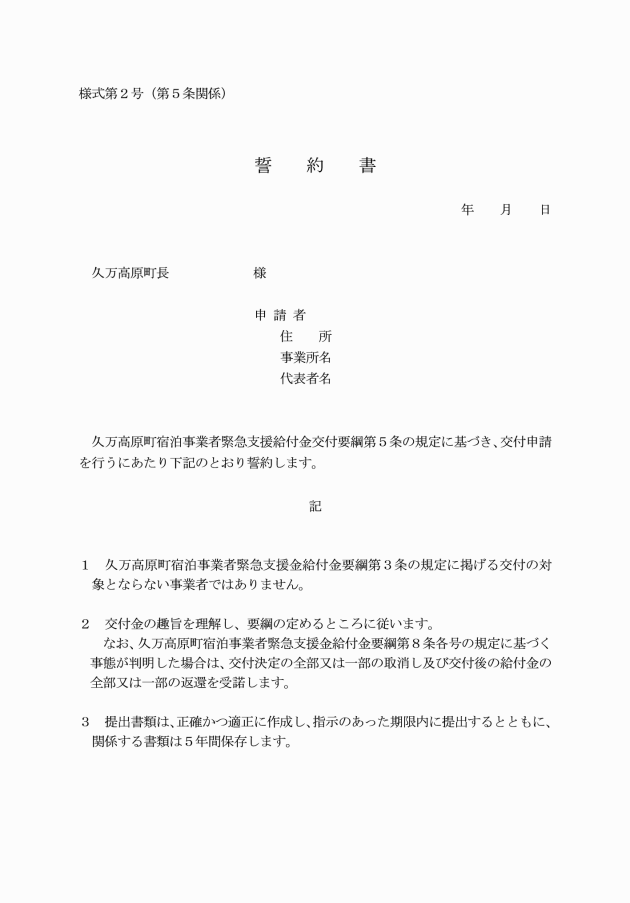 様式第２号（第５条関係）

誓　約　書

年　月　日

久万高原町長　　　　　様

申 請 者
住　所
事業所名
代表者名

久万高原町宿泊事業者緊急支援給付金交付要綱第５条の規定に基づき、交付申請を行うにあたり下記のとおり誓約します。

記

１　久万高原町宿泊事業者緊急支援金給付金要綱第３条の規定に掲げる交付の対象とならない事業者ではありません。

２　交付金の趣旨を理解し、要綱の定めるところに従います。
なお、久万高原町宿泊事業者緊急支援金給付金要綱第８条各号の規定に基づく事態が判明した場合は、交付決定の全部又は一部の取消し及び交付後の給付金の全部又は一部の返還を受諾します。

３　提出書類は、正確かつ適正に作成し、指示のあった期限内に提出するとともに、関係する書類は５年間保存します。